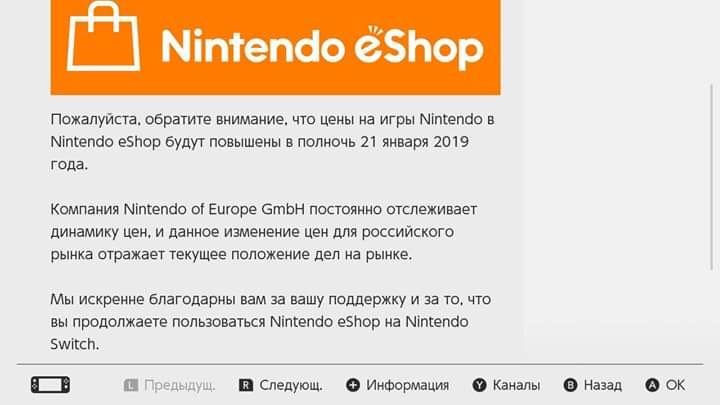 Nintendo eShop

Пожалуйста, обратите внимание, что цены на игры Nintendo в Nintendo eShop будут повышены в полночь 21 января 2019 года.

Компания Nintendo of Europe GmbH постоянно отслеживает динамику цен, и данное изменение цен для российского рынка отражает текущее положение дел на рынке.

Мы искренне благодарны вам за вашу поддержку и за то, что вы продолжаете пользоваться Nintendo eShop на Nintendo Switch.

L Предыдущ. R Следующ. + Информация Y Каналы B Назад A OK